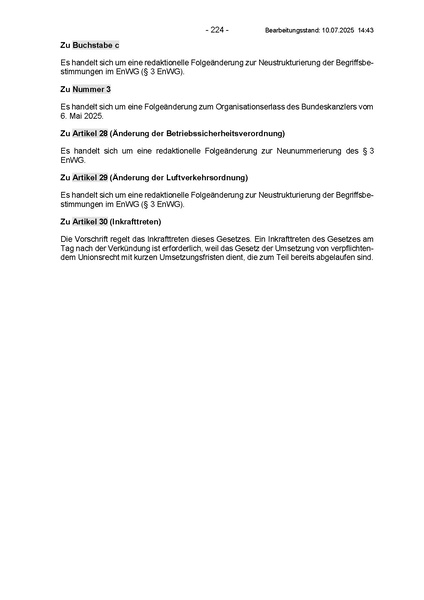 - 224 - Bearbeitungsstand: 10.07.2025 14:43

Zu Buchstabe c

Es handelt sich um eine redaktionelle Folgeänderung zur Neustrukturierung der Begriffsbestimmungen im EnWG (§ 3 EnWG).

Zu Nummer 3

Es handelt sich um eine Folgeänderung zum Organisationserlass des Bundeskanzlers vom 6. Mai 2025.

Zu Artikel 28 (Änderung der Betriebssicherheitsverordnung)

Es handelt sich um eine redaktionelle Folgeänderung zur Neunummerierung des § 3 EnWG.

Zu Artikel 29 (Änderung der Luftverkehrsordnung)

Es handelt sich um eine redaktionelle Folgeänderung zur Neustrukturierung der Begriffsbestimmungen im EnWG (§ 3 EnWG).

Zu Artikel 30 (Inkrafttreten)

Die Vorschrift regelt das Inkrafttreten dieses Gesetzes. Ein Inkrafttreten des Gesetzes am Tag nach der Verkündung ist erforderlich, weil das Gesetz der Umsetzung von verpflichtendem Unionsrecht mit kurzen Umsetzungsfristen dient, die zum Teil bereits abgelaufen sind.